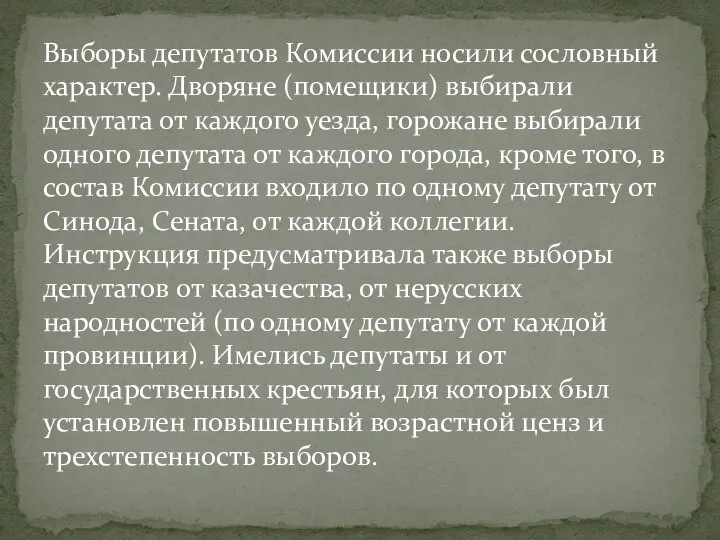 Выборы депутатов Комиссии носили сословный характер. Дворяне (помещики) выбирали депутата от каждого уезда, горожане выбирали одного депутата от каждого города, кроме того, в состав Комиссии входило по одному депутату от Синода, Сената, от каждой коллегии. Инструкция предусматривала также выборы депутатов от казачества, от нерусских народностей (по одному депутату от каждой провинции). Имелись депутаты и от государственных крестьян, для которых был установлен повышенный возрастной ценз и трехстепенность выборов.